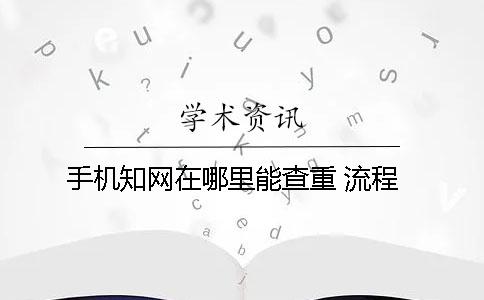 学术资讯

手机知网在哪里能查重 流程